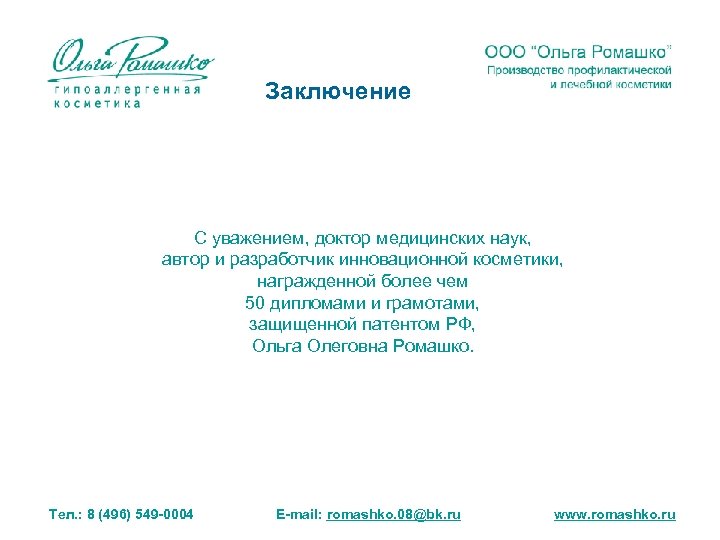 Ольга Ромашко
гипоаллергенная косметика

ООО "Ольга Ромашко"
Производство профилактической и лечебной косметики

Заключение

С уважением, доктор медицинских наук, автор и разработчик инновационной косметики, награжденной более чем 50 дипломами и грамотами, защищенной патентом РФ, Ольга Олеговна Ромашко.

Тел.: 8 (496) 549-0004 E-mail: romashko.08@bk.ru www.romashko.ru